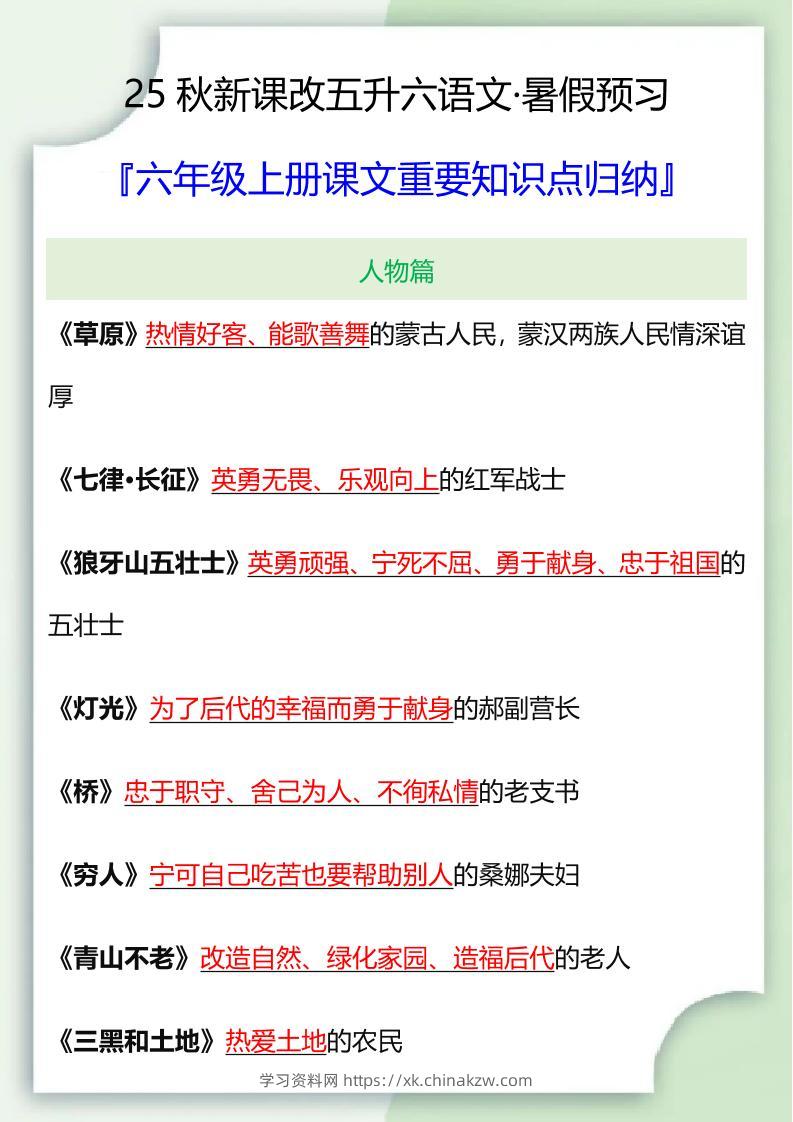 25 秋新课改五升六语文·暑假预习

『六年级上册课文重要知识点归纳』

人物篇

《草原》热情好客、能歌善舞的蒙古人民，蒙汉两族人民情深谊厚

《七律·长征》英勇无畏、乐观向上的红军战士

《狼牙山五壮士》英勇顽强、宁死不屈、勇于献身、忠于祖国的五壮士

《灯光》为了后代的幸福而勇于献身的郝副营长

《桥》忠于职守、舍己为人、不徇私情的老支书

《穷人》宁可自己吃苦也要帮助别人的桑娜夫妇

《青山不老》改造自然、绿化家园、造福后代的老人

《三黑和土地》热爱土地的农民

学习资料网 https://xk.chinakzw.com